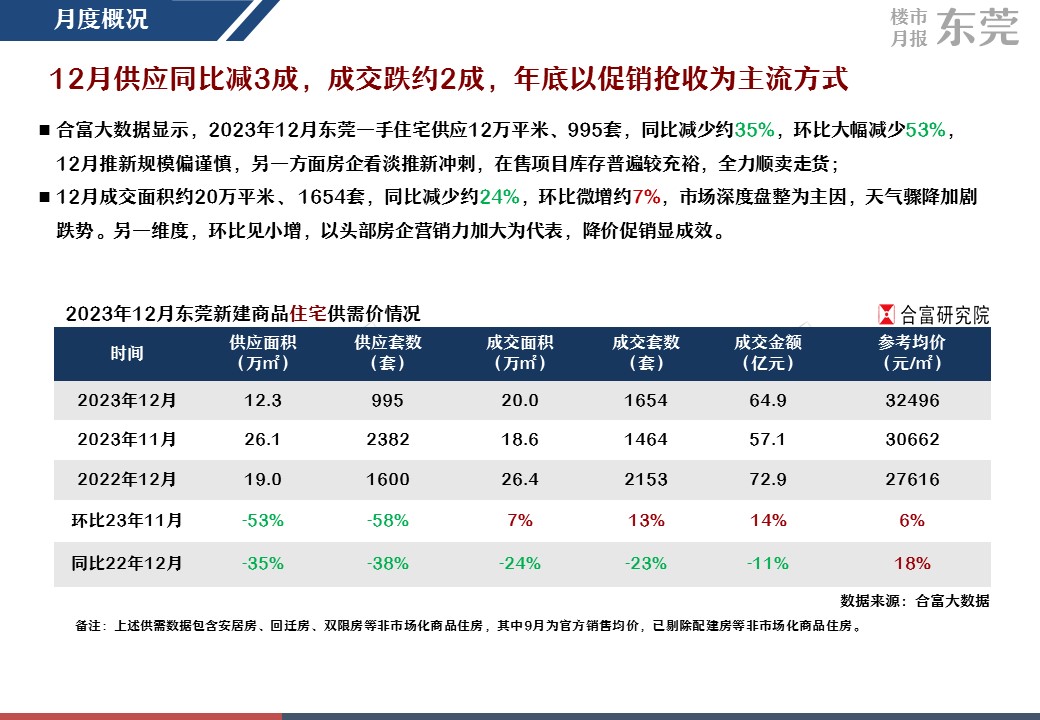 月度概况

楼市月报 东莞

12月供应同比减3成，成交跌约2成，年底以促销抢收为主流方式

■ 合富大数据显示，2023年12月东莞一手住宅供应12万平米、995套，同比减少约35%，环比大幅减少53%，12月推新规模偏谨慎，另一方面房企看淡推新冲刺，在售项目库存普遍较充裕，全力顺卖走货；

■ 12月成交面积约20万平米、1654套，同比减少约24%，环比微增约7%，市场深度盘整为主因，天气骤降加剧跌势。另一维度，环比见小增，以头部房企营销力加大为代表，降价促销显成效。

2023年12月东莞新建商品住宅供需价情况

合富研究院

| 时间 | 供应面积（万㎡） | 供应套数（套） | 成交面积（万㎡） | 成交套数（套） | 成交金额（亿元） | 参考均价（元/㎡） |
|---|---|---|---|---|---|---|
| 2023年12月 | 12.3 | 995 | 20.0 | 1654 | 64.9 | 32496 |
| 2023年11月 | 26.1 | 2382 | 18.6 | 1464 | 57.1 | 30662 |
| 2022年12月 | 19.0 | 1600 | 26.4 | 2153 | 72.9 | 27616 |
| 环比23年11月 | -53% | -58% | 7% | 13% | 14% | 6% |
| 同比22年12月 | -35% | -38% | -24% | -23% | -11% | 18% |

数据来源：合富大数据

备注：上述供需数据包含安居房、回迁房、双限房等非市场化商品住房，其中9月为官方销售均价，已剔除配建房等非市场化商品住房。